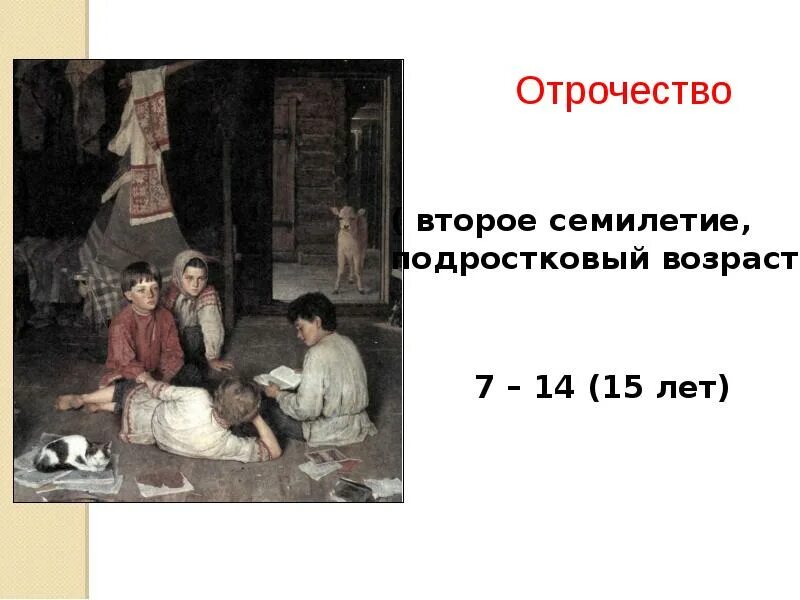 Отрочество

( второе семилетие, подростковый возраст

7 – 14 (15 лет)